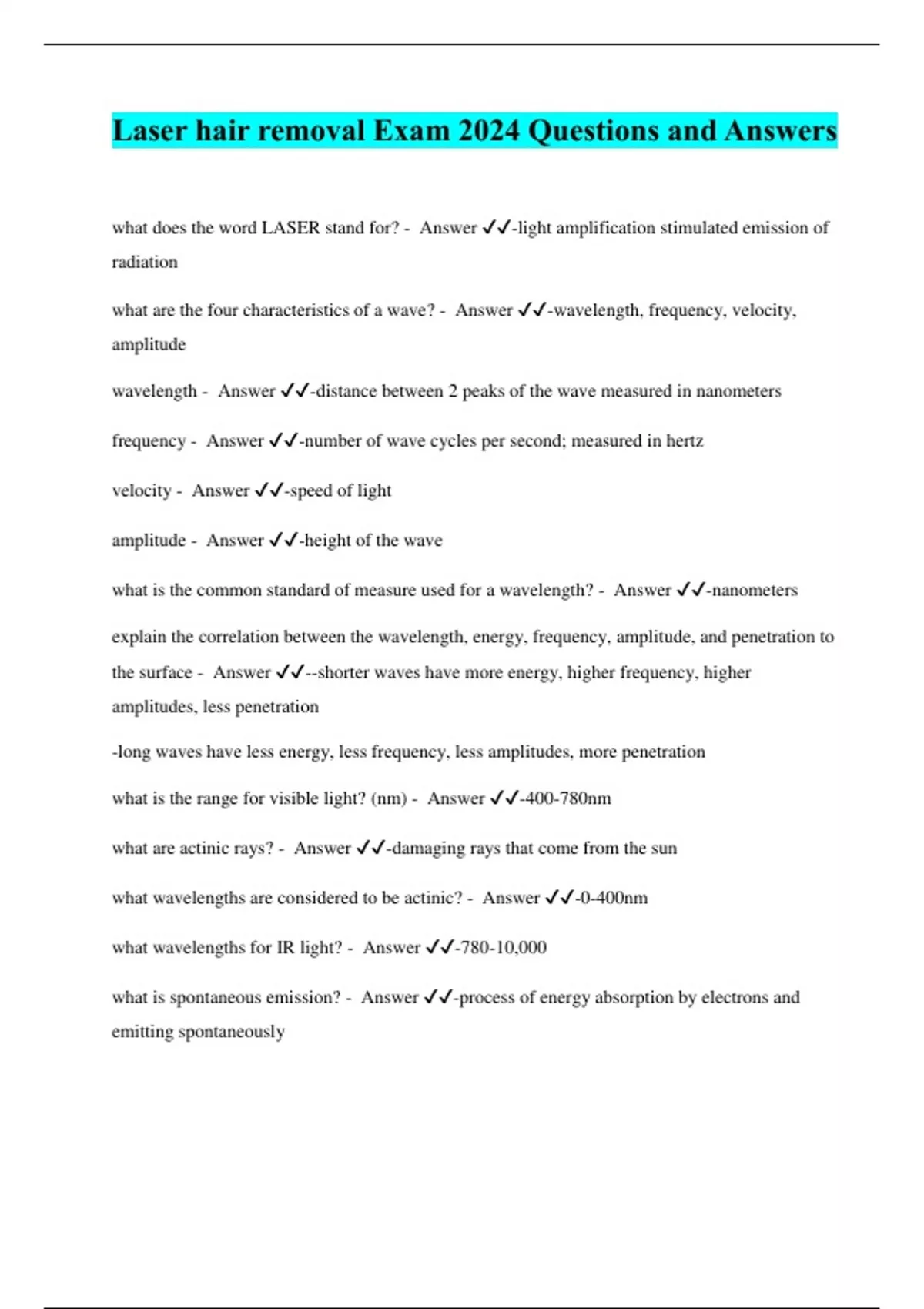 Laser hair removal Exam 2024 Questions and Answers

what does the word LASER stand for? - Answer ✓✓-light amplification stimulated emission of radiation

what are the four characteristics of a wave? - Answer ✓✓-wavelength, frequency, velocity, amplitude

wavelength - Answer ✓✓-distance between 2 peaks of the wave measured in nanometers

frequency - Answer ✓✓-number of wave cycles per second; measured in hertz

velocity - Answer ✓✓-speed of light

amplitude - Answer ✓✓-height of the wave

what is the common standard of measure used for a wavelength? - Answer ✓✓-nanometers

explain the correlation between the wavelength, energy, frequency, amplitude, and penetration to the surface - Answer ✓✓--shorter waves have more energy, higher frequency, higher amplitudes, less penetration

-long waves have less energy, less frequency, less amplitudes, more penetration

what is the range for visible light? (nm) - Answer ✓✓-400-780nm

what are actinic rays? - Answer ✓✓-damaging rays that come from the sun

what wavelengths are considered to be actinic? - Answer ✓✓-0-400nm

what wavelengths for IR light? - Answer ✓✓-780-10,000

what is spontaneous emission? - Answer ✓✓-process of energy absorption by electrons and emitting spontaneously